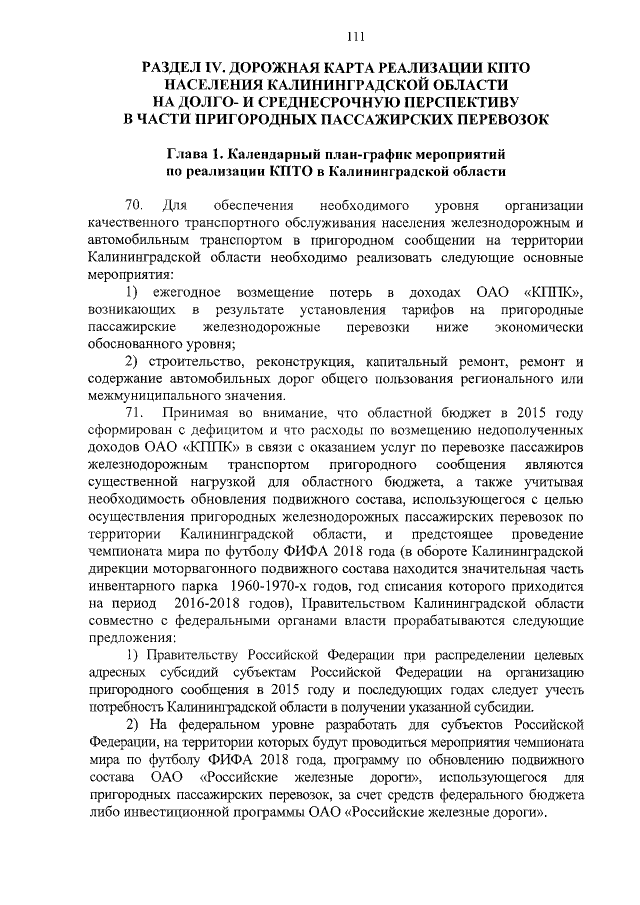 111

РАЗДЕЛ IV. ДОРОЖНАЯ КАРТА РЕАЛИЗАЦИИ КПТО НАСЕЛЕНИЯ КАЛИНИНГРАДСКОЙ ОБЛАСТИ НА ДОЛГО- И СРЕДНЕСРОЧНУЮ ПЕРСПЕКТИВУ В ЧАСТИ ПРИГОРОДНЫХ ПАССАЖИРСКИХ ПЕРЕВОЗОК

Глава 1. Календарный план-график мероприятий по реализации КПТО в Калининградской области

70. Для обеспечения необходимого уровня организации качественного транспортного обслуживания населения железнодорожным и автомобильным транспортом в пригородном сообщении на территории Калининградской области необходимо реализовать следующие основные мероприятия:

1) ежегодное возмещение потерь в доходах ОАО «КППК», возникающих в результате установления тарифов на пригородные пассажирские железнодорожные перевозки ниже экономически обоснованного уровня;

2) строительство, реконструкция, капитальный ремонт, ремонт и содержание автомобильных дорог общего пользования регионального или межмуниципального значения.

71. Принимая во внимание, что областной бюджет в 2015 году сформирован с дефицитом и что расходы по возмещению недополученных доходов ОАО «КППК» в связи с оказанием услуг по перевозке пассажиров железнодорожным транспортом пригородного сообщения являются существенной нагрузкой для областного бюджета, а также учитывая необходимость обновления подвижного состава, использующегося с целью осуществления пригородных железнодорожных пассажирских перевозок по территории Калининградской области, и предстоящее проведение чемпионата мира по футболу ФИФА 2018 года (в обороте Калининградской дирекции моторвагонного подвижного состава находится значительная часть инвентарного парка 1960-1970-х годов, год списания которого приходится на период 2016-2018 годов), Правительством Калининградской области совместно с федеральными органами власти прорабатываются следующие предложения:

1) Правительству Российской Федерации при распределении целевых адресных субсидий субъектам Российской Федерации на организацию пригородного сообщения в 2015 году и последующих годах следует учесть потребность Калининградской области в получении указанной субсидии.

2) На федеральном уровне разработать для субъектов Российской Федерации, на территории которых будут проводиться мероприятия чемпионата мира по футболу ФИФА 2018 года, программу по обновлению подвижного состава ОАО «Российские железные дороги», использующегося для пригородных пассажирских перевозок, за счет средств федерального бюджета либо инвестиционной программы ОАО «Российские железные дороги».